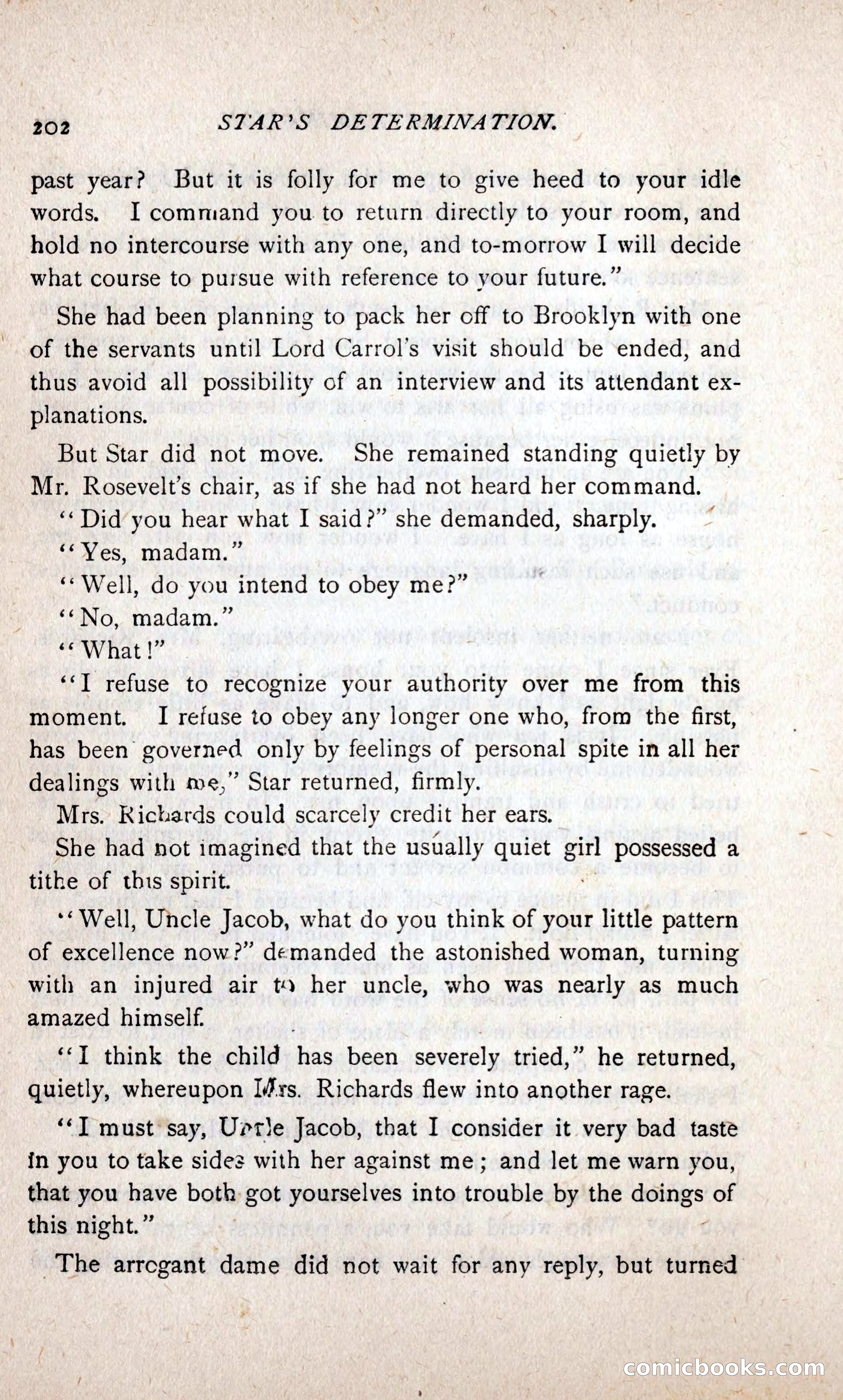 202 STAR'S DETERMINATION.

past year? But it is folly for me to give heed to your idle words. I command you to return directly to your room, and hold no intercourse with any one, and to-morrow I will decide what course to pursue with reference to your future."

She had been planning to pack her off to Brooklyn with one of the servants until Lord Carrol's visit should be ended, and thus avoid all possibility of an interview and its attendant explanations.

But Star did not move. She remained standing quietly by Mr. Rosevelt's chair, as if she had not heard her command.

"Did you hear what I said?" she demanded, sharply.

"Yes, madam."

"Well, do you intend to obey me?"

"No, madam."

"What!"

"I refuse to recognize your authority over me from this moment. I refuse to obey any longer one who, from the first, has been governed only by feelings of personal spite in all her dealings with me," Star returned, firmly.

Mrs. Richards could scarcely credit her ears.

She had not imagined that the usually quiet girl possessed a tithe of this spirit.

"Well, Uncle Jacob, what do you think of your little pattern of excellence now?" demanded the astonished woman, turning with an injured air to her uncle, who was nearly as much amazed himself.

"I think the child has been severely tried," he returned, quietly, whereupon Mrs. Richards flew into another rage.

"I must say, Uncle Jacob, that I consider it very bad taste in you to take sides with her against me; and let me warn you, that you have both got yourselves into trouble by the doings of this night."

The arrogant dame did not wait for any reply, but turned

comicbooks.com